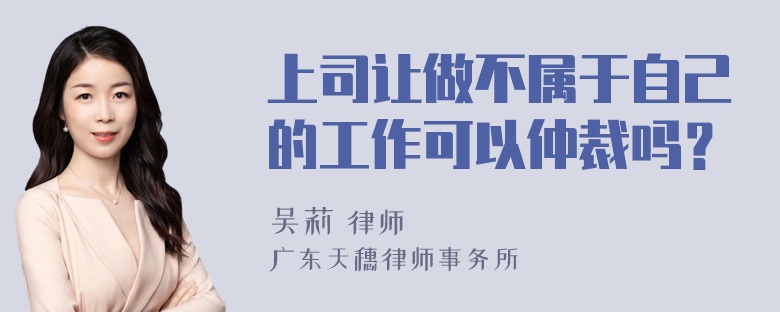 上司让做不属于自己的工作可以仲裁吗？

吴莉 律师
广东天穗律师事务所